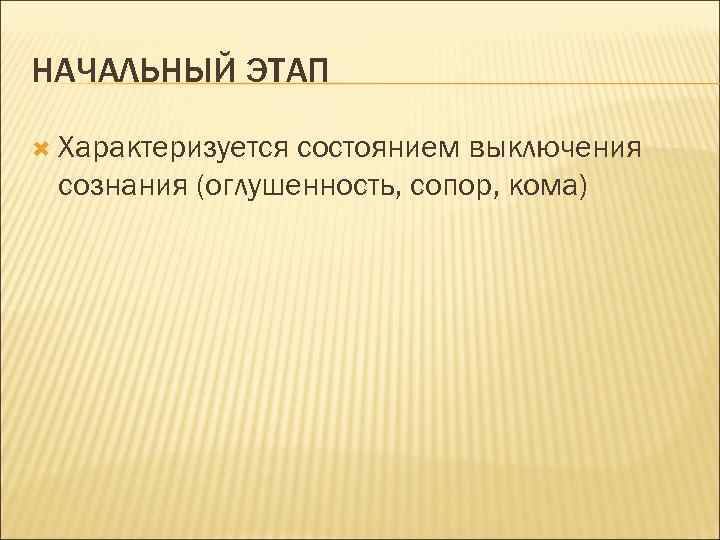 НАЧАЛЬНЫЙ ЭТАП

Характеризуется состоянием выключения сознания (оглушенность, сопор, кома)